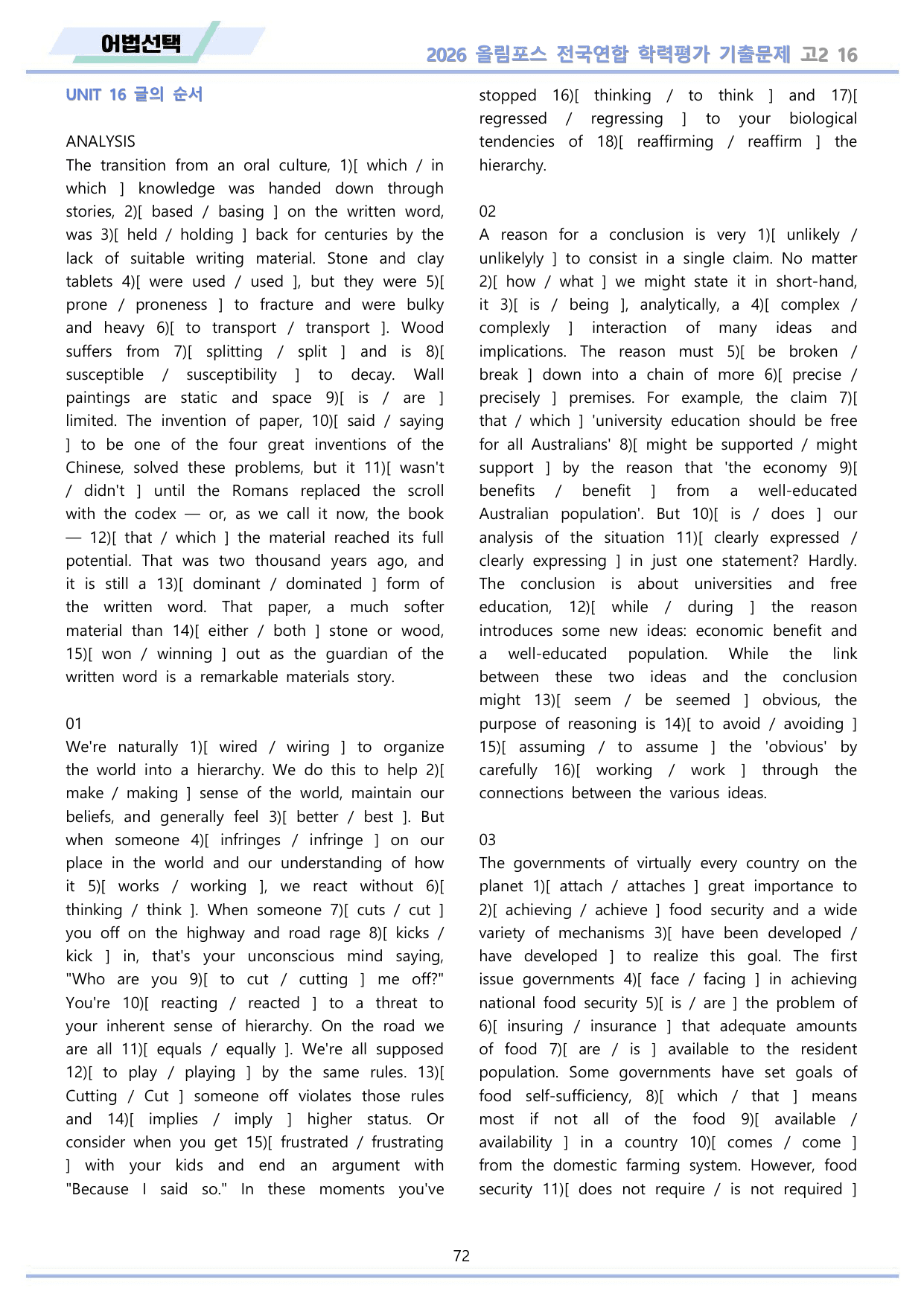 어법선택

2026 올림포스 전국연합 학력평가 기출문제 고2 16

UNIT 16 글의 순서

ANALYSIS

The transition from an oral culture, 1)[ which / in which ] knowledge was handed down through stories, 2)[ based / basing ] on the written word, was 3)[ held / holding ] back for centuries by the lack of suitable writing material. Stone and clay tablets 4)[ were used / used ], but they were 5)[ prone / proneness ] to fracture and were bulky and heavy 6)[ to transport / transport ]. Wood suffers from 7)[ splitting / split ] and is 8)[ susceptible / susceptibility ] to decay. Wall paintings are static and space 9)[ is / are ] limited. The invention of paper, 10)[ said / saying ] to be one of the four great inventions of the Chinese, solved these problems, but it 11)[ wasn't / didn't ] until the Romans replaced the scroll with the codex — or, as we call it now, the book — 12)[ that / which ] the material reached its full potential. That was two thousand years ago, and it is still a 13)[ dominant / dominated ] form of the written word. That paper, a much softer material than 14)[ either / both ] stone or wood, 15)[ won / winning ] out as the guardian of the written word is a remarkable materials story.

01

We're naturally 1)[ wired / wiring ] to organize the world into a hierarchy. We do this to help 2)[ make / making ] sense of the world, maintain our beliefs, and generally feel 3)[ better / best ]. But when someone 4)[ infringes / infringe ] on our place in the world and our understanding of how it 5)[ works / working ], we react without 6)[ thinking / think ]. When someone 7)[ cuts / cut ] you off on the highway and road rage 8)[ kicks / kick ] in, that's your unconscious mind saying, "Who are you 9)[ to cut / cutting ] me off?" You're 10)[ reacting / reacted ] to a threat to your inherent sense of hierarchy. On the road we are all 11)[ equals / equally ]. We're all supposed 12)[ to play / playing ] by the same rules. 13)[ Cutting / Cut ] someone off violates those rules and 14)[ implies / imply ] higher status. Or consider when you get 15)[ frustrated / frustrating ] with your kids and end an argument with "Because I said so." In these moments you've stopped 16)[ thinking / to think ] and 17)[ regressed / regressing ] to your biological tendencies of 18)[ reaffirming / reaffirm ] the hierarchy.

02

A reason for a conclusion is very 1)[ unlikely / unlikelyly ] to consist in a single claim. No matter 2)[ how / what ] we might state it in short-hand, it 3)[ is / being ], analytically, a 4)[ complex / complexly ] interaction of many ideas and implications. The reason must 5)[ be broken / break ] down into a chain of more 6)[ precise / precisely ] premises. For example, the claim 7)[ that / which ] 'university education should be free for all Australians' 8)[ might be supported / might support ] by the reason that 'the economy 9)[ benefits / benefit ] from a well-educated Australian population'. But 10)[ is / does ] our analysis of the situation 11)[ clearly expressed / clearly expressing ] in just one statement? Hardly. The conclusion is about universities and free education, 12)[ while / during ] the reason introduces some new ideas: economic benefit and a well-educated population. While the link between these two ideas and the conclusion might 13)[ seem / be seemed ] obvious, the purpose of reasoning is 14)[ to avoid / avoiding ] 15)[ assuming / to assume ] the 'obvious' by carefully 16)[ working / work ] through the connections between the various ideas.

03

The governments of virtually every country on the planet 1)[ attach / attaches ] great importance to 2)[ achieving / achieve ] food security and a wide variety of mechanisms 3)[ have been developed / have developed ] to realize this goal. The first issue governments 4)[ face / facing ] in achieving national food security 5)[ is / are ] the problem of 6)[ insuring / insurance ] that adequate amounts of food 7)[ are / is ] available to the resident population. Some governments have set goals of food self-sufficiency, 8)[ which / that ] means most if not all of the food 9)[ available / availability ] in a country 10)[ comes / come ] from the domestic farming system. However, food security 11)[ does not require / is not required ]

72